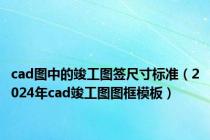 cad图中的竣工图签尺寸标准（2024年cad竣工图图框模板）